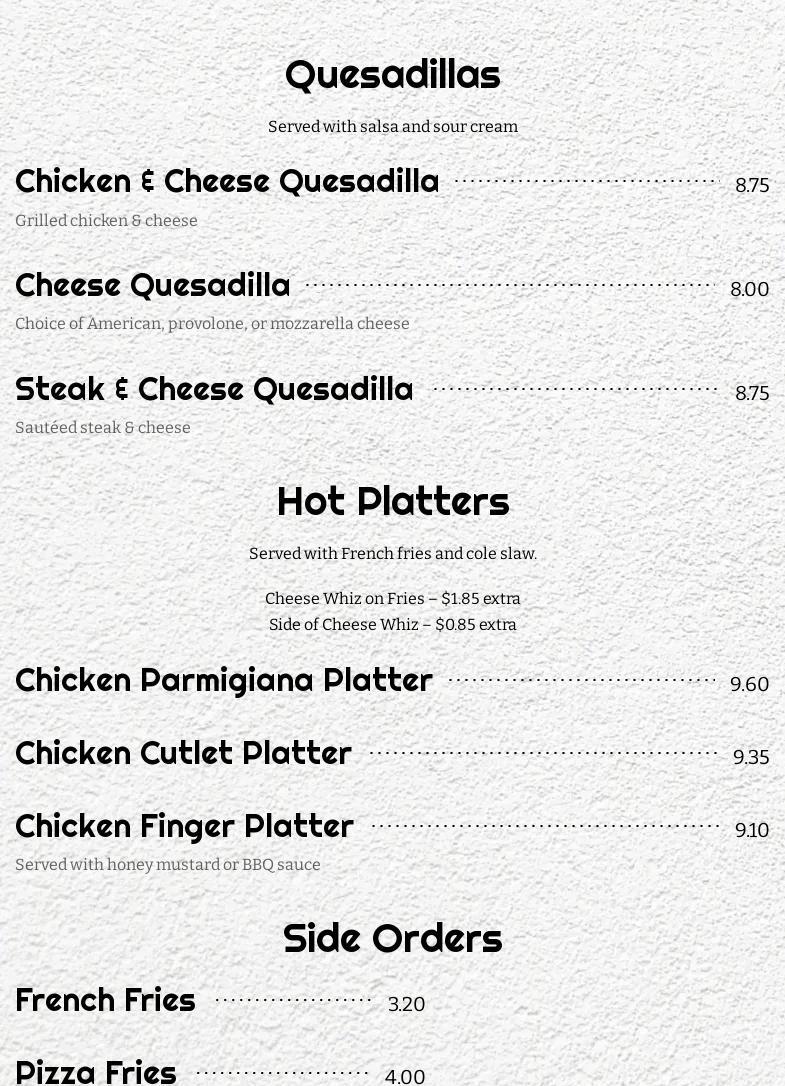 Quesadillas

Served with salsa and sour cream

Chicken & Cheese Quesadilla 8.75

Grilled chicken & cheese

Cheese Quesadilla 8.00

Choice of American, provolone, or mozzarella cheese

Steak & Cheese Quesadilla 8.75

Sautéed steak & cheese

Hot Platters

Served with French fries and cole slaw.

Cheese Whiz on Fries – $1.85 extra
Side of Cheese Whiz – $0.85 extra

Chicken Parmigiana Platter 9.60

Chicken Cutlet Platter 9.35

Chicken Finger Platter 9.10

Served with honey mustard or BBQ sauce

Side Orders

French Fries 3.20

Pizza Fries 4.00